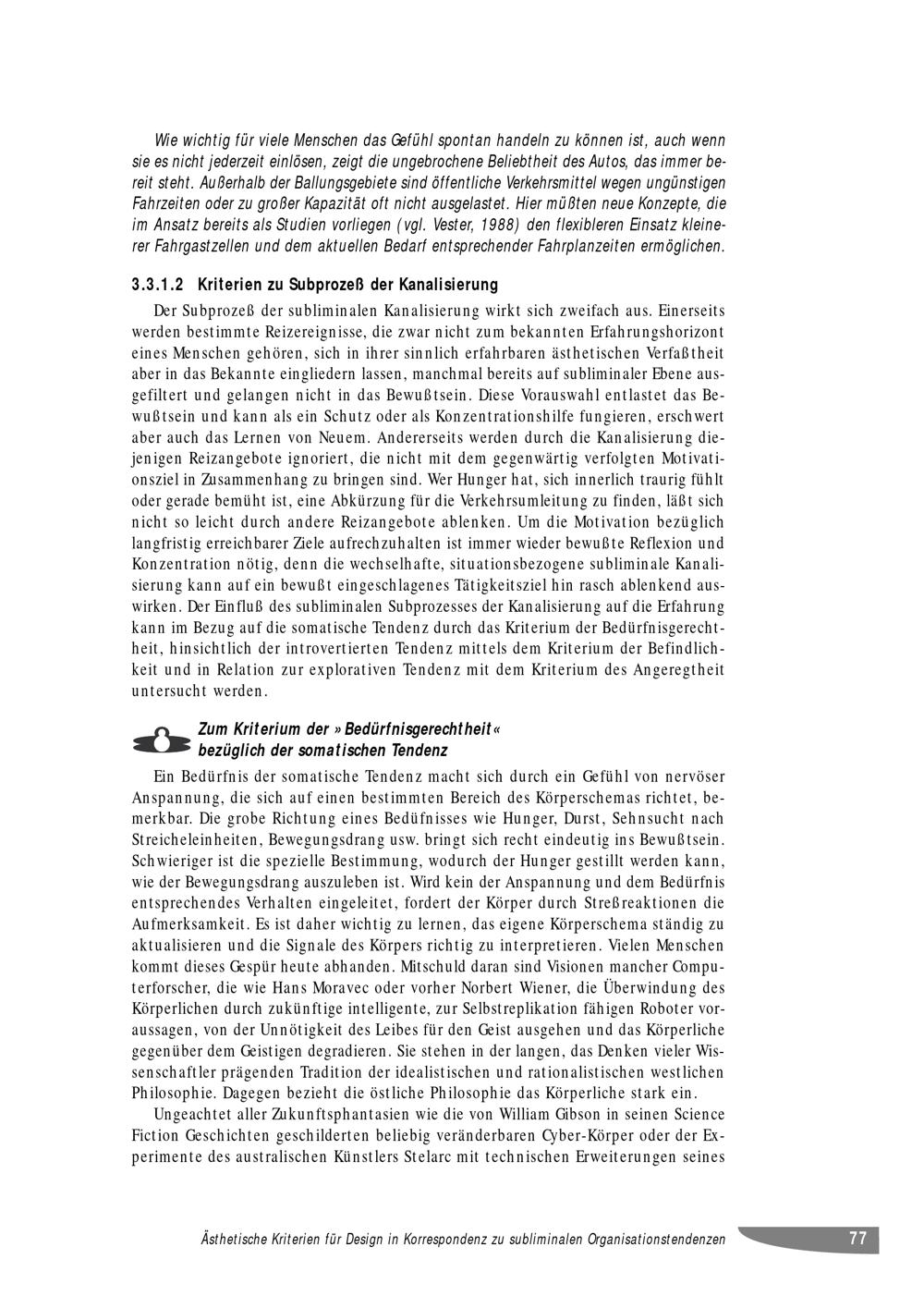 Wie wichtig für viele Menschen das Gefühl spontan handeln zu können ist, auch wenn sie es nicht jederzeit einlösen, zeigt die ungebrochene Beliebtheit des Autos, das immer bereit steht. Außerhalb der Ballungsgebiete sind öffentliche Verkehrsmittel wegen ungünstigen Fahrzeiten oder zu großer Kapazität oft nicht ausgelastet. Hier müßten neue Konzepte, die im Ansatz bereits als Studien vorliegen (vgl. Vester, 1988) den flexibleren Einsatz kleinerer Fahrgastzellen und dem aktuellen Bedarf entsprechender Fahrplanzeiten ermöglichen.

3.3.1.2 Kriterien zu Subprozeß der Kanalisierung

Der Subprozeß der subliminalen Kanalisierung wirkt sich zweifach aus. Einerseits werden bestimmte Reizereignisse, die zwar nicht zum bekannten Erfahrungshorizont eines Menschen gehören, sich in ihrer sinnlich erfahrbaren ästhetischen Verfaßtheit aber in das Bekannte eingliedern lassen, manchmal bereits auf subliminaler Ebene ausgefiltert und gelangen nicht in das Bewußtsein. Diese Vorauswahl entlastet das Bewußtsein und kann als ein Schutz oder als Konzentrationshilfe fungieren, erschwert aber auch das Lernen von Neuem. Andererseits werden durch die Kanalisierung diejenigen Reizangebote ignoriert, die nicht mit dem gegenwärtig verfolgten Motivationsziel in Zusammenhang zu bringen sind. Wer Hunger hat, sich innerlich traurig fühlt oder gerade bemüht ist, eine Abkürzung für die Verkehrsumleitung zu finden, läßt sich nicht so leicht durch andere Reizangebote ablenken. Um die Motivation bezüglich langfristig erreichbarer Ziele aufrechzuhalten ist immer wieder bewußte Reflexion und Konzentration nötig, denn die wechselhafte, situationsbezogene subliminale Kanalisierung kann auf ein bewußt eingeschlagenes Tätigkeitsziel hin rasch ablenkend auswirken. Der Einfluß des subliminalen Subprozesses der Kanalisierung auf die Erfahrung kann im Bezug auf die somatische Tendenz durch das Kriterium der Bedürfnisgerechtheit, hinsichtlich der introvertierten Tendenz mittels dem Kriterium der Befindlichkeit und in Relation zur explorativen Tendenz mit dem Kriterium des Angeregtheit untersucht werden.

Zum Kriterium der »Bedürfnisgerechtheit« bezüglich der somatischen Tendenz

Ein Bedürfnis der somatische Tendenz macht sich durch ein Gefühl von nervöser Anspannung, die sich auf einen bestimmten Bereich des Körperschemas richtet, bemerkbar. Die grobe Richtung eines Bedüfnisses wie Hunger, Durst, Sehnsucht nach Streicheleinheiten, Bewegungsdrang usw. bringt sich recht eindeutig ins Bewußtsein. Schwieriger ist die spezielle Bestimmung, wodurch der Hunger gestillt werden kann, wie der Bewegungsdrang auszuleben ist. Wird kein der Anspannung und dem Bedürfnis entsprechendes Verhalten eingeleitet, fordert der Körper durch Streßreaktionen die Aufmerksamkeit. Es ist daher wichtig zu lernen, das eigene Körperschema ständig zu aktualisieren und die Signale des Körpers richtig zu interpretieren. Vielen Menschen kommt dieses Gespür heute abhanden. Mitschuld daran sind Visionen mancher Computerforscher, die wie Hans Moravec oder vorher Norbert Wiener, die Überwindung des Körperlichen durch zukünftige intelligente, zur Selbstreplikation fähigen Roboter voraussagen, von der Unnötigkeit des Leibes für den Geist ausgehen und das Körperliche gegenüber dem Geistigen degradieren. Sie stehen in der langen, das Denken vieler Wissenschaftler prägenden Tradition der idealistischen und rationalistischen westlichen Philosophie. Dagegen bezieht die östliche Philosophie das Körperliche stark ein.

Ungeachtet aller Zukunftsphantasien wie die von William Gibson in seinen Science Fiction Geschichten geschilderten beliebig veränderbaren Cyber-Körper oder der Experimente des australischen Künstlers Stelarc mit technischen Erweiterungen seines

Ästhetische Kriterien für Design in Korrespondenz zu subliminalen Organisationstendenzen 77